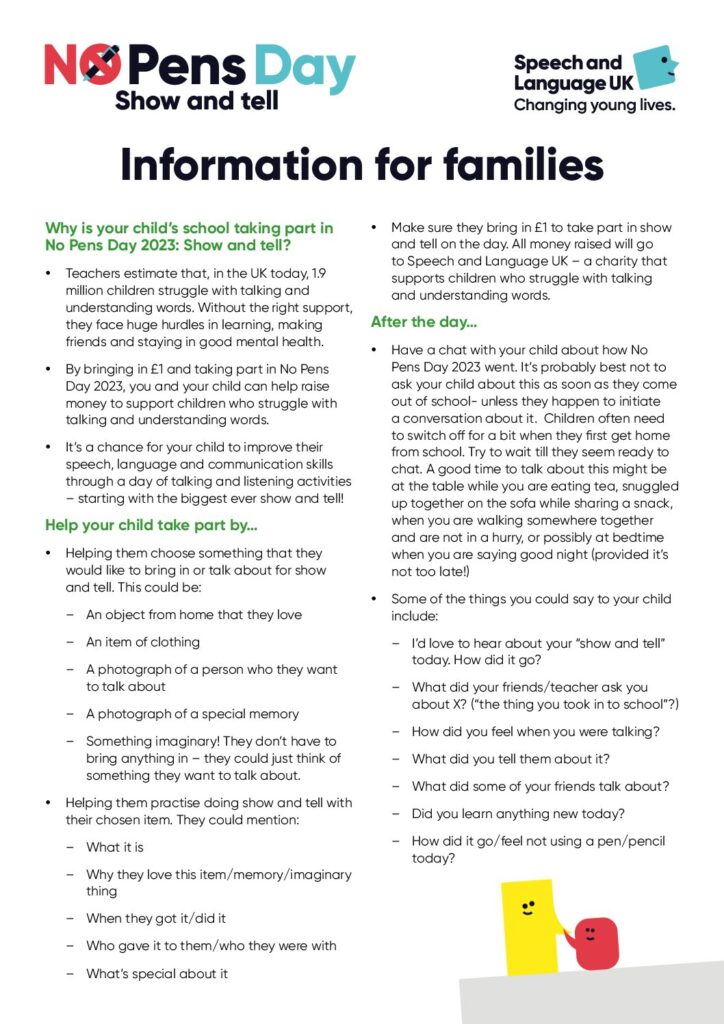 No Pens Day
Show and tell

Speech and Language UK
Changing young lives.

Information for families

Why is your child's school taking part in No Pens Day 2023: Show and tell?

• Teachers estimate that, in the UK today, 1.9 million children struggle with talking and understanding words. Without the right support, they face huge hurdles in learning, making friends and staying in good mental health.

• By bringing in £1 and taking part in No Pens Day 2023, you and your child can help raise money to support children who struggle with talking and understanding words.

• It's a chance for your child to improve their speech, language and communication skills through a day of talking and listening activities – starting with the biggest ever show and tell!

Help your child take part by...

• Helping them choose something that they would like to bring in or talk about for show and tell. This could be:

– An object from home that they love

– An item of clothing

– A photograph of a person who they want to talk about

– A photograph of a special memory

– Something imaginary! They don't have to bring anything in – they could just think of something they want to talk about.

• Helping them practise doing show and tell with their chosen item. They could mention:

– What it is

– Why they love this item/memory/imaginary thing

– When they got it/did it

– Who gave it to them/who they were with

– What's special about it

• Make sure they bring in £1 to take part in show and tell on the day. All money raised will go to Speech and Language UK – a charity that supports children who struggle with talking and understanding words.

After the day...

• Have a chat with your child about how No Pens Day 2023 went. It's probably best not to ask your child about this as soon as they come out of school- unless they happen to initiate a conversation about it. Children often need to switch off for a bit when they first get home from school. Try to wait till they seem ready to chat. A good time to talk about this might be at the table while you are eating tea, snuggled up together on the sofa while sharing a snack, when you are walking somewhere together and are not in a hurry, or possibly at bedtime when you are saying good night (provided it's not too late!)

• Some of the things you could say to your child include:

– I'd love to hear about your "show and tell" today. How did it go?

– What did your friends/teacher ask you about X? ("the thing you took in to school"?)

– How did you feel when you were talking?

– What did you tell them about it?

– What did some of your friends talk about?

– Did you learn anything new today?

– How did it go/feel not using a pen/pencil today?